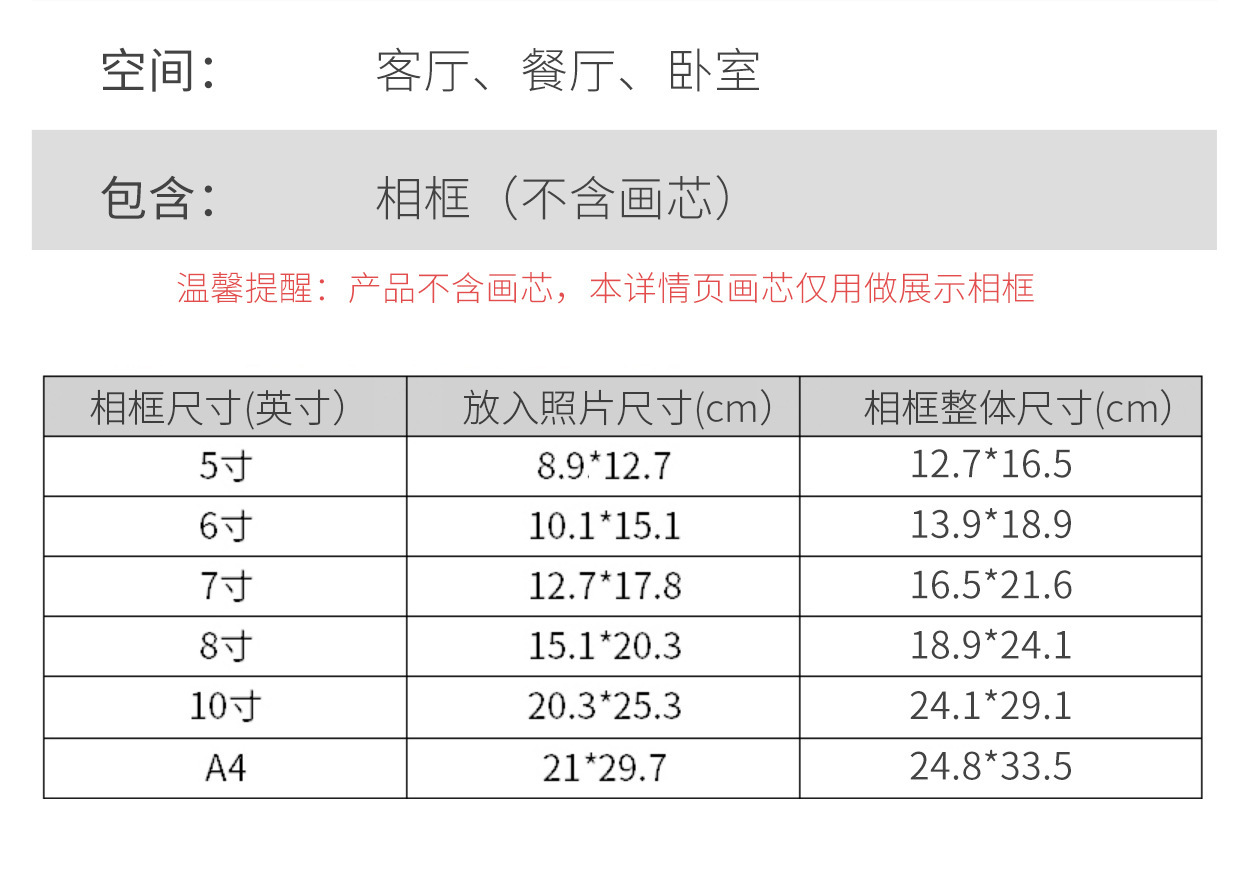 空间： 客厅、餐厅、卧室

包含： 相框（不含画芯）

温馨提醒：产品不含画芯，本详情页画芯仅用做展示相框

| 相框尺寸(英寸） | 放入照片尺寸(cm） | 相框整体尺寸(cm） |
|---|---|---|
| 5寸 | 8.9*12.7 | 12.7*16.5 |
| 6寸 | 10.1*15.1 | 13.9*18.9 |
| 7寸 | 12.7*17.8 | 16.5*21.6 |
| 8寸 | 15.1*20.3 | 18.9*24.1 |
| 10寸 | 20.3*25.3 | 24.1*29.1 |
| A4 | 21*29.7 | 24.8*33.5 |